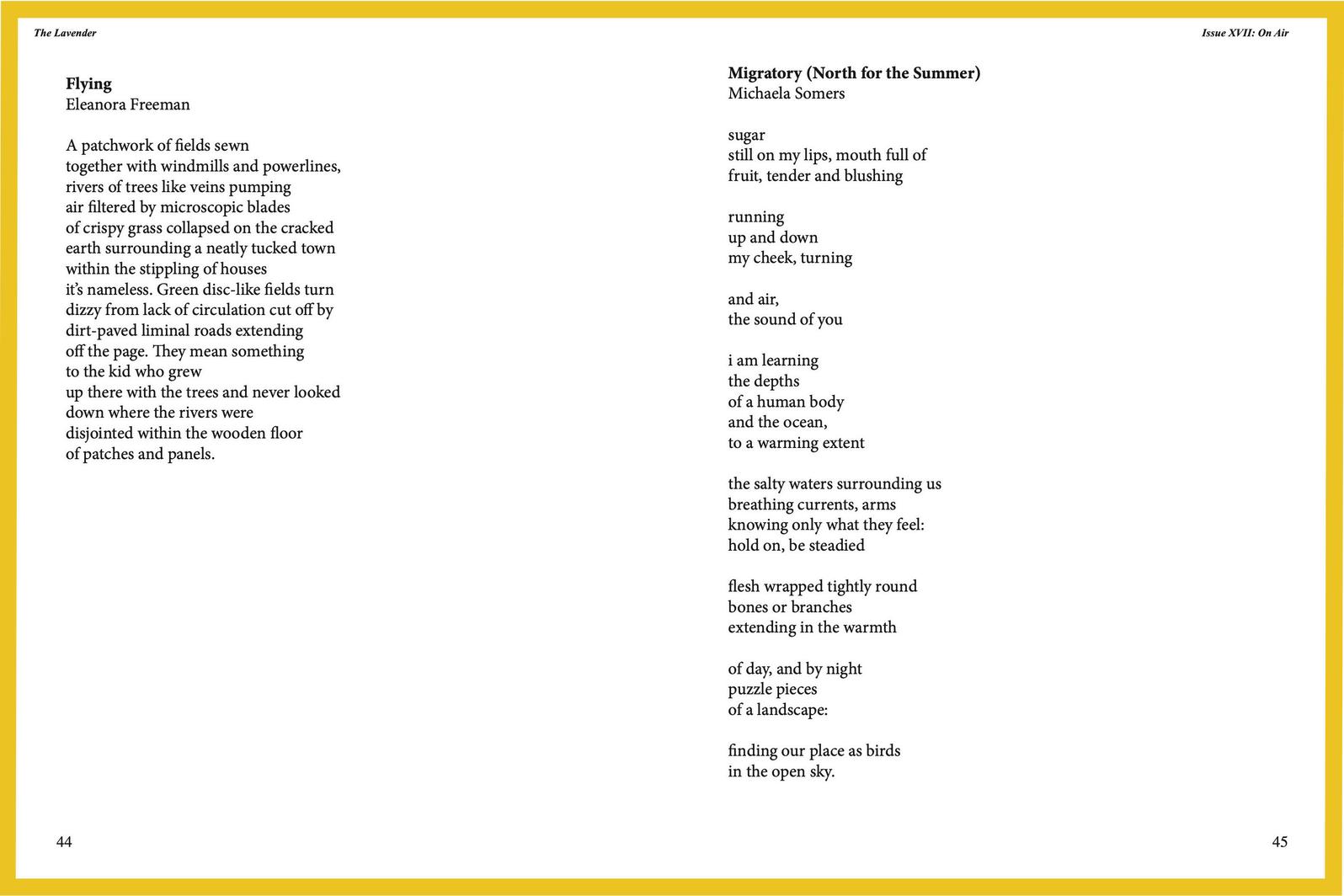 The Lavender

Flying
Eleanora Freeman

A patchwork of fields sewn
together with windmills and powerlines,
rivers of trees like veins pumping
air filtered by microscopic blades
of crispy grass collapsed on the cracked
earth surrounding a neatly tucked town
within the stippling of houses
it's nameless. Green disc-like fields turn
dizzy from lack of circulation cut off by
dirt-paved liminal roads extending
off the page. They mean something
to the kid who grew
up there with the trees and never looked
down where the rivers were
disjointed within the wooden floor
of patches and panels.

44

Issue XVII: On Air

Migratory (North for the Summer)
Michaela Somers

sugar
still on my lips, mouth full of
fruit, tender and blushing

running
up and down
my cheek, turning

and air,
the sound of you

i am learning
the depths
of a human body
and the ocean,
to a warming extent

the salty waters surrounding us
breathing currents, arms
knowing only what they feel:
hold on, be steadied

flesh wrapped tightly round
bones or branches
extending in the warmth

of day, and by night
puzzle pieces
of a landscape:

finding our place as birds
in the open sky.

45